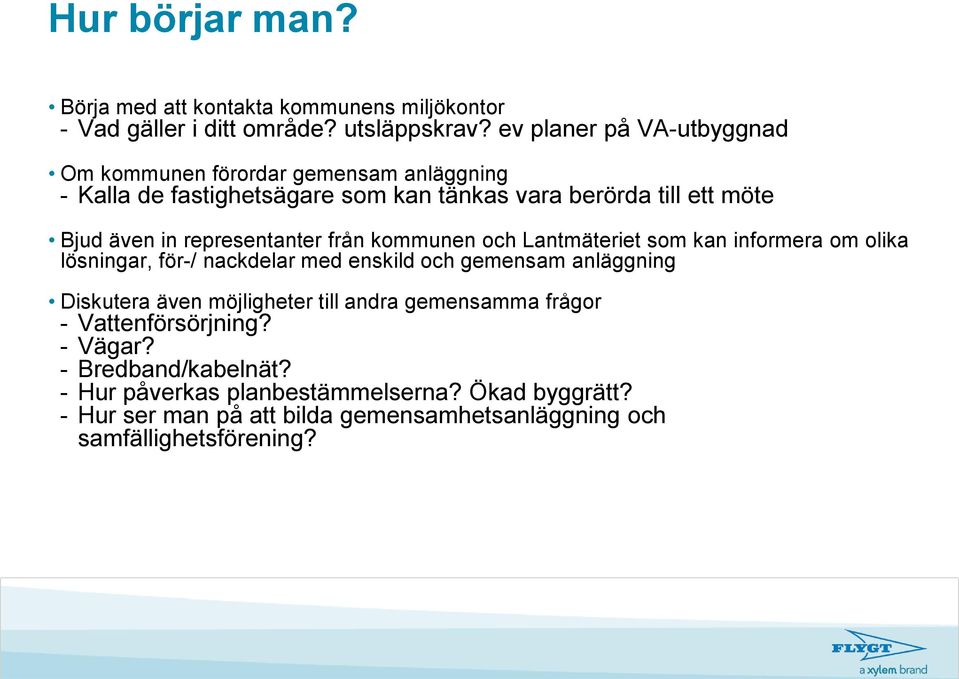 Hur börjar man?

• Börja med att kontakta kommunens miljökontor
- Vad gäller i ditt område? utsläppskrav? ev planer på VA-utbyggnad

• Om kommunen förordar gemensam anläggning
- Kalla de fastighetsägare som kan tänkas vara berörda till ett möte

• Bjud även in representanter från kommunen och Lantmäteriet som kan informera om olika lösningar, för-/ nackdelar med enskild och gemensam anläggning

• Diskutera även möjligheter till andra gemensamma frågor
- Vattenförsörjning?
- Vägar?
- Bredband/kabelnät?
- Hur påverkas planbestämmelserna? Ökad byggrätt?
- Hur ser man på att bilda gemensamhetsanläggning och samfällighetsförening?

FLYGT
a xylem brand